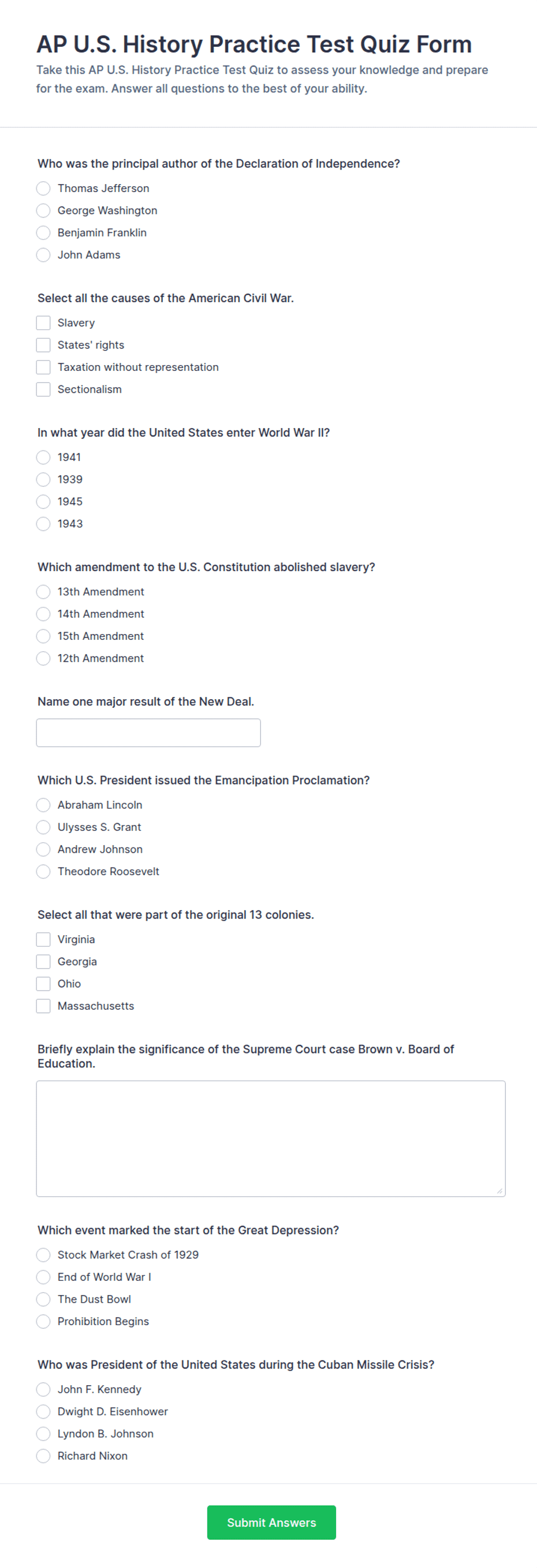 AP U.S. History Practice Test Quiz Form
Take this AP U.S. History Practice Test Quiz to assess your knowledge and prepare for the exam. Answer all questions to the best of your ability.

Who was the principal author of the Declaration of Independence?
Thomas Jefferson
George Washington
Benjamin Franklin
John Adams

Select all the causes of the American Civil War.
Slavery
States' rights
Taxation without representation
Sectionalism

In what year did the United States enter World War II?
1941
1939
1945
1943

Which amendment to the U.S. Constitution abolished slavery?
13th Amendment
14th Amendment
15th Amendment
12th Amendment

Name one major result of the New Deal.

Which U.S. President issued the Emancipation Proclamation?
Abraham Lincoln
Ulysses S. Grant
Andrew Johnson
Theodore Roosevelt

Select all that were part of the original 13 colonies.
Virginia
Georgia
Ohio
Massachusetts

Briefly explain the significance of the Supreme Court case Brown v. Board of Education.

Which event marked the start of the Great Depression?
Stock Market Crash of 1929
End of World War I
The Dust Bowl
Prohibition Begins

Who was President of the United States during the Cuban Missile Crisis?
John F. Kennedy
Dwight D. Eisenhower
Lyndon B. Johnson
Richard Nixon

Submit Answers